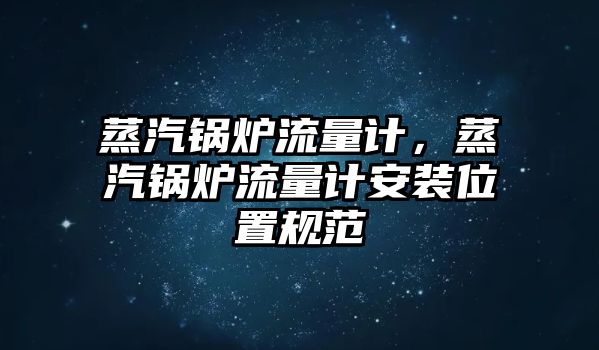 蒸汽锅炉流量计，蒸汽锅炉流量计安装位置规范